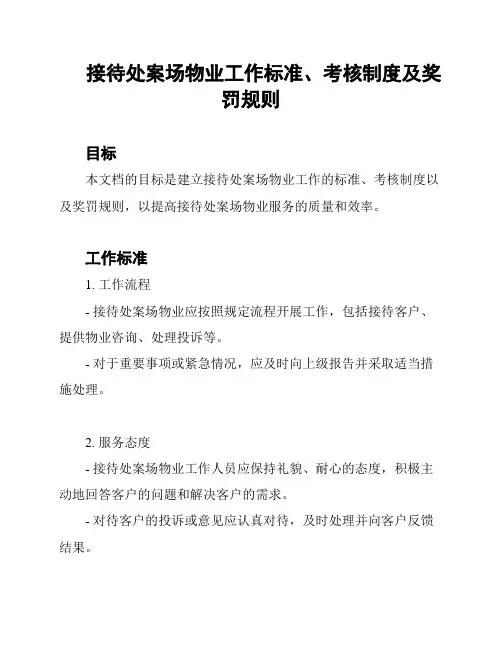 接待处案场物业工作标准、考核制度及奖罚规则

目标

本文档的目标是建立接待处案场物业工作的标准、考核制度以及奖罚规则，以提高接待处案场物业服务的质量和效率。

工作标准

1. 工作流程

- 接待处案场物业应按照规定流程开展工作，包括接待客户、提供物业咨询、处理投诉等。

- 对于重要事项或紧急情况，应及时向上级报告并采取适当措施处理。

2. 服务态度

- 接待处案场物业工作人员应保持礼貌、耐心的态度，积极主动地回答客户的问题和解决客户的需求。

- 对待客户的投诉或意见应认真对待，及时处理并向客户反馈结果。